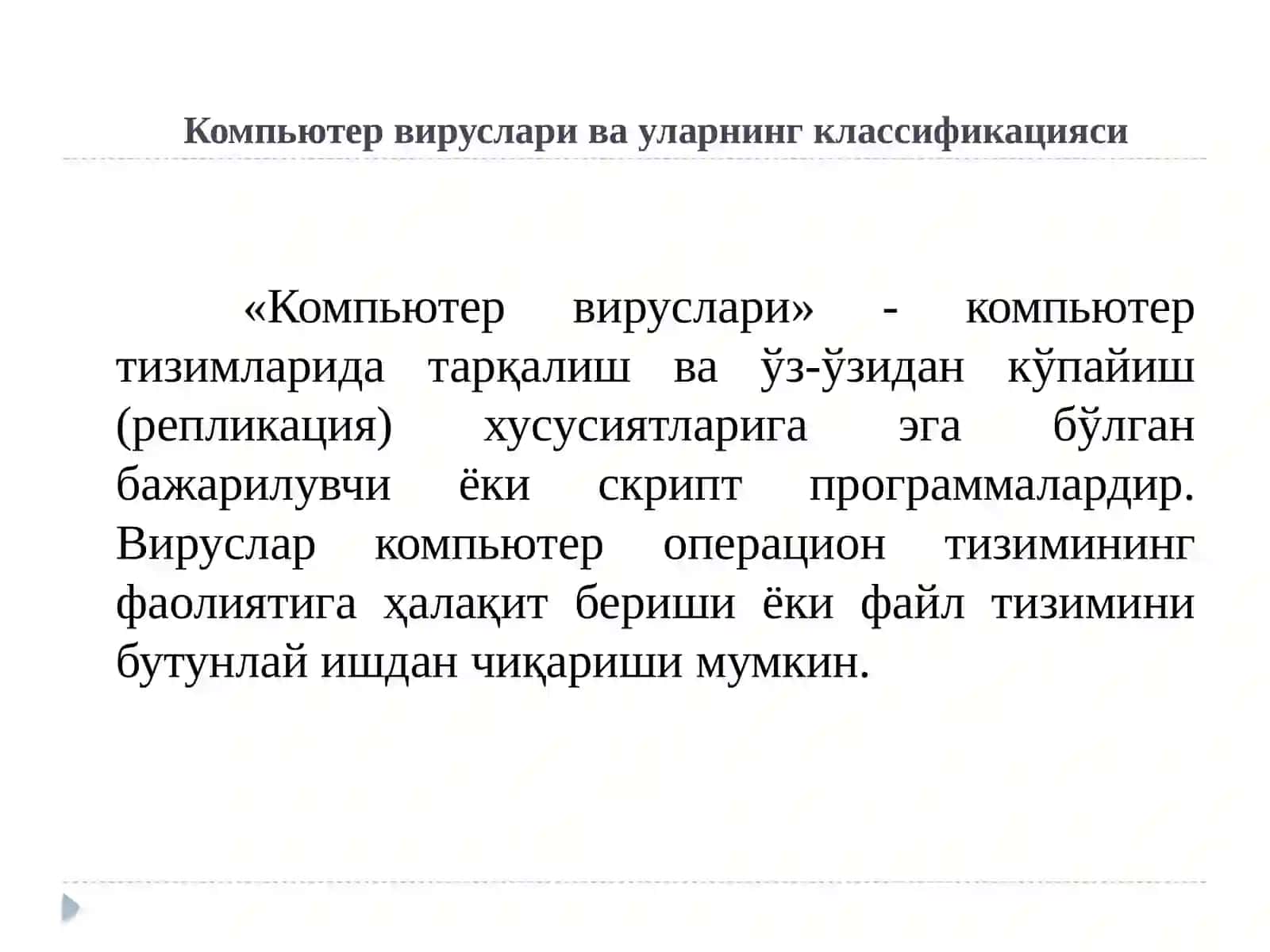 Компьютер вируслари ва уларнинг классификацияси

«Компьютер вируслари» - компьютер тизимларида тарқалиш ва ўз-ўзидан кўпайиш (репликация) хусусиятларига эга бўлган бажарилувчи ёки скрипт программалардир. Вируслар компьютер операцион тизимининг фаолиятига ҳалақит бериши ёки файл тизимини бутунлай ишдан чиқариши мумкин.